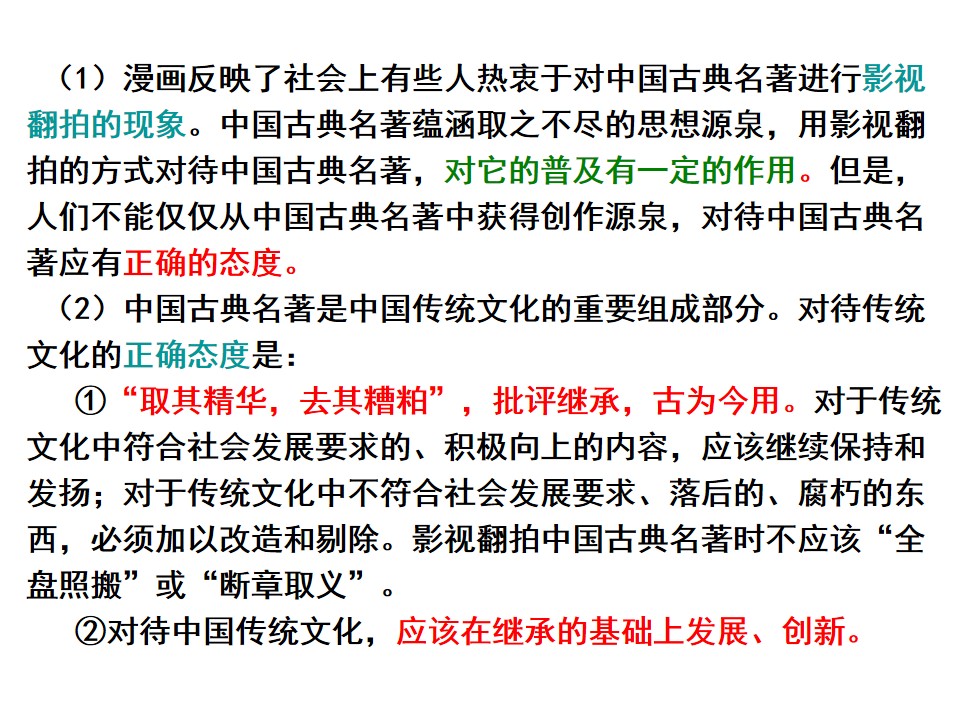 （1）漫画反映了社会上有些人热衷于对中国古典名著进行影视翻拍的现象。中国古典名著蕴涵取之不尽的思想源泉，用影视翻拍的方式对待中国古典名著，对它的普及有一定的作用。但是，人们不能仅仅从中国古典名著中获得创作源泉，对待中国古典名著应有正确的态度。

（2）中国古典名著是中国传统文化的重要组成部分。对待传统文化的正确态度是：

①“取其精华，去其糟粕”，批评继承，古为今用。对于传统文化中符合社会发展要求的、积极向上的内容，应该继续保持和发扬；对于传统文化中不符合社会发展要求、落后的、腐朽的东西，必须加以改造和剔除。影视翻拍中国古典名著时不应该“全盘照搬”或“断章取义”。

②对待中国传统文化，应该在继承的基础上发展、创新。